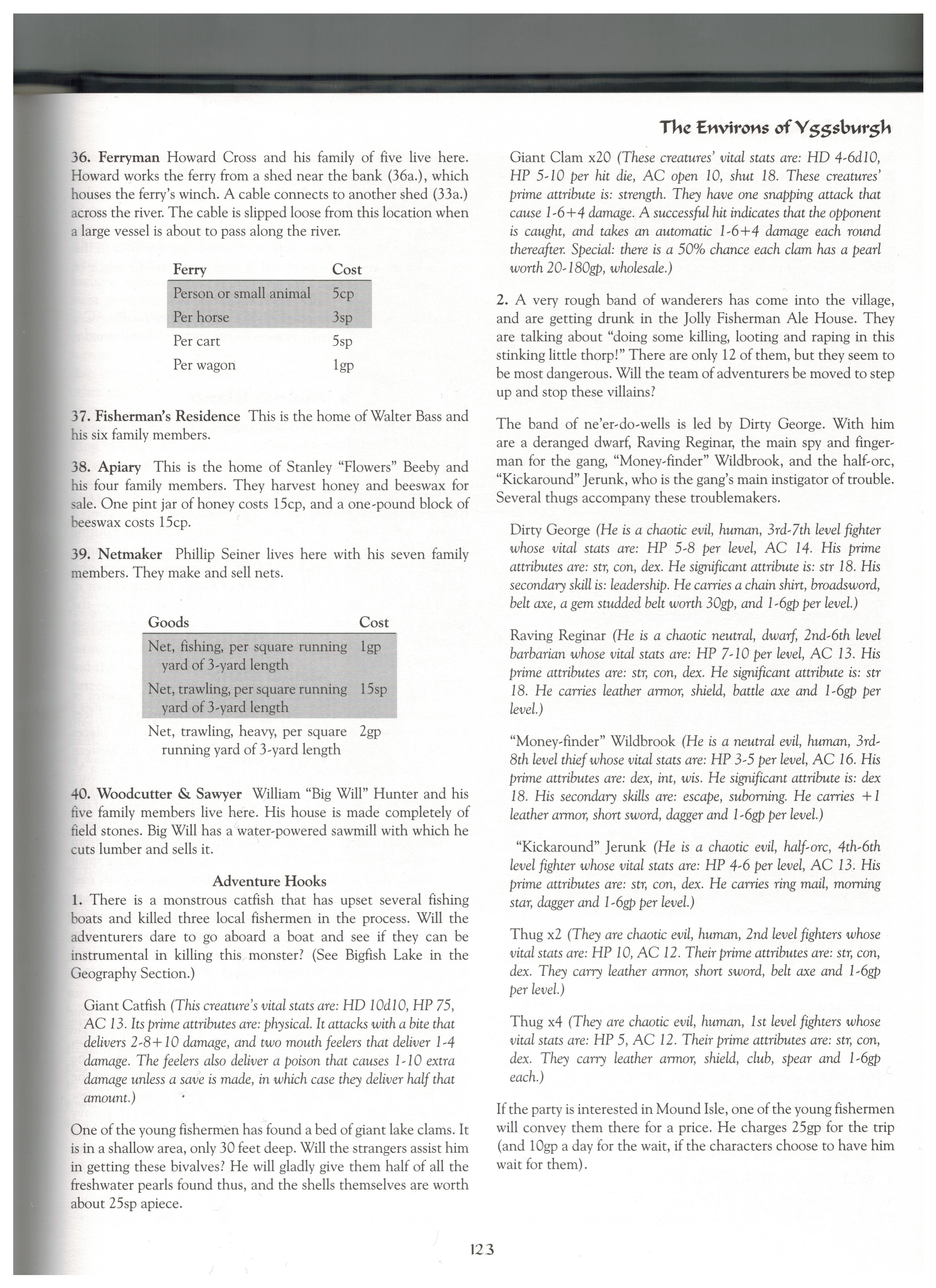 The Environs of Yggsburgh

36. Ferryman Howard Cross and his family of five live here. Howard works the ferry from a shed near the bank (36a.), which houses the ferry's winch. A cable connects to another shed (33a.) across the river. The cable is slipped loose from this location when a large vessel is about to pass along the river.

| Ferry | Cost |
|---|---|
| Person or small animal | 5cp |
| Per horse | 3sp |
| Per cart | 5sp |
| Per wagon | 1gp |

37. Fisherman's Residence This is the home of Walter Bass and his six family members.

38. Apiary This is the home of Stanley "Flowers" Beeby and his four family members. They harvest honey and beeswax for sale. One pint jar of honey costs 15cp, and a one-pound block of beeswax costs 15cp.

39. Netmaker Phillip Seiner lives here with his seven family members. They make and sell nets.

| Goods | Cost |
|---|---|
| Net, fishing, per square running yard of 3-yard length | 1gp |
| Net, trawling, per square running yard of 3-yard length | 15sp |
| Net, trawling, heavy, per square running yard of 3-yard length | 2gp |

40. Woodcutter & Sawyer William "Big Will" Hunter and his five family members live here. His house is made completely of field stones. Big Will has a water-powered sawmill with which he cuts lumber and sells it.

Adventure Hooks
1. There is a monstrous catfish that has upset several fishing boats and killed three local fishermen in the process. Will the adventurers dare to go aboard a boat and see if they can be instrumental in killing this monster? (See Bigfish Lake in the Geography Section.)

Giant Catfish (This creature's vital stats are: HD 10d10, HP 75, AC 13. Its prime attributes are: physical. It attacks with a bite that delivers 2-8+10 damage, and two mouth feelers that deliver 1-4 damage. The feelers also deliver a poison that causes 1-10 extra damage unless a save is made, in which case they deliver half that amount.)

One of the young fishermen has found a bed of giant lake clams. It is in a shallow area, only 30 feet deep. Will the strangers assist him in getting these bivalves? He will gladly give them half of all the freshwater pearls found thus, and the shells themselves are worth about 25sp apiece.

Giant Clam x20 (These creatures' vital stats are: HD 4-6d10, HP 5-10 per hit die, AC open 10, shut 18. These creatures' prime attribute is: strength. They have one snapping attack that cause 1-6+4 damage. A successful hit indicates that the opponent is caught, and takes an automatic 1-6+4 damage each round thereafter. Special: there is a 50% chance each clam has a pearl worth 20-180gp, wholesale.)

2. A very rough band of wanderers has come into the village, and are getting drunk in the Jolly Fisherman Ale House. They are talking about "doing some killing, looting and raping in this stinking little thorp!" There are only 12 of them, but they seem to be most dangerous. Will the team of adventurers be moved to step up and stop these villains?

The band of ne'er-do-wells is led by Dirty George. With him are a deranged dwarf, Raving Reginar, the main spy and fingerman for the gang, "Money-finder" Wildbrook, and the half-orc, "Kickaround" Jerunk, who is the gang's main instigator of trouble. Several thugs accompany these troublemakers.

Dirty George (He is a chaotic evil, human, 3rd-7th level fighter whose vital stats are: HP 5-8 per level, AC 14. His prime attributes are: str, con, dex. He significant attribute is: str 18. His secondary skill is: leadership. He carries a chain shirt, broadsword, belt axe, a gem studded belt worth 30gp, and 1-6gp per level.)

Raving Reginar (He is a chaotic neutral, dwarf, 2nd-6th level barbarian whose vital stats are: HP 7-10 per level, AC 13. His prime attributes are: str, con, dex. He significant attribute is: str 18. He carries leather armor, shield, battle axe and 1-6gp per level.)

"Money-finder" Wildbrook (He is a neutral evil, human, 3rd-8th level thief whose vital stats are: HP 3-5 per level, AC 16. His prime attributes are: dex, int, wis. He significant attribute is: dex 18. His secondary skills are: escape, suborning. He carries +1 leather armor, short sword, dagger and 1-6gp per level.)

"Kickaround" Jerunk (He is a chaotic evil, half-orc, 4th-6th level fighter whose vital stats are: HP 4-6 per level, AC 13. His prime attributes are: str, con, dex. He carries ring mail, morning star, dagger and 1-6gp per level.)

Thug x2 (They are chaotic evil, human, 2nd level fighters whose vital stats are: HP 10, AC 12. Their prime attributes are: str, con, dex. They carry leather armor, short sword, belt axe and 1-6gp per level.)

Thug x4 (They are chaotic evil, human, 1st level fighters whose vital stats are: HP 5, AC 12. Their prime attributes are: str, con, dex. They carry leather armor, shield, club, spear and 1-6gp each.)

If the party is interested in Mound Isle, one of the young fishermen will convey them there for a price. He charges 25gp for the trip (and 10gp a day for the wait, if the characters choose to have him wait for them).

123